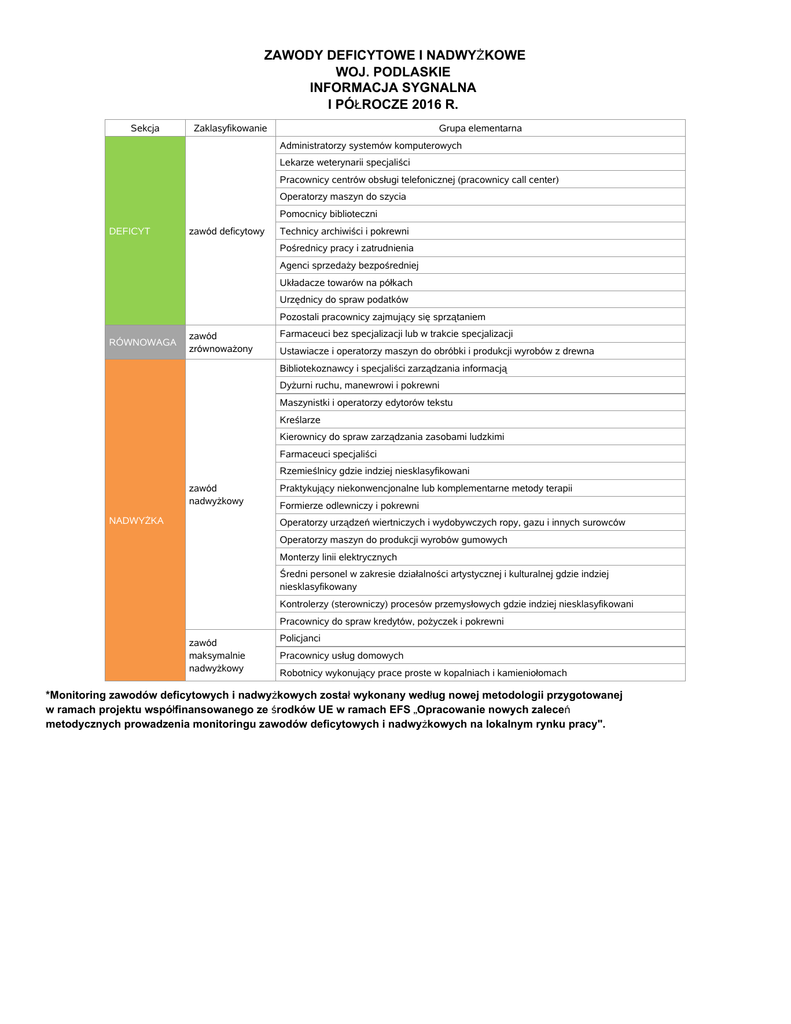 ZAWODY DEFICYTOWE I NADWYŻKOWE
WOJ. PODLASKIE
INFORMACJA SYGNALNA
I PÓŁROCZE 2016 R.

| Sekcja | Zaklasyfikowanie | Grupa elementarna |
|---|---|---|
| DEFICYT | zawód deficytowy | Administratorzy systemów komputerowych |
| | | Lekarze weterynarii specjaliści |
| | | Pracownicy centrów obsługi telefonicznej (pracownicy call center) |
| | | Operatorzy maszyn do szycia |
| | | Pomocnicy biblioteczni |
| | | Technicy archiwiści i pokrewni |
| | | Pośrednicy pracy i zatrudnienia |
| | | Agenci sprzedaży bezpośredniej |
| | | Układacze towarów na półkach |
| | | Urzędnicy do spraw podatków |
| | | Pozostali pracownicy zajmujący się sprzątaniem |
| RÓWNOWAGA | zawód zrównoważony | Farmaceuci bez specjalizacji lub w trakcie specjalizacji |
| | | Ustawiacze i operatorzy maszyn do obróbki i produkcji wyrobów z drewna |
| NADWYŻKA | zawód nadwyżkowy | Bibliotekoznawcy i specjaliści zarządzania informacją |
| | | Dyżurni ruchu, manewrowi i pokrewni |
| | | Maszynistki i operatorzy edytorów tekstu |
| | | Kreślarze |
| | | Kierownicy do spraw zarządzania zasobami ludzkimi |
| | | Farmaceuci specjaliści |
| | | Rzemieślnicy gdzie indziej niesklasyfikowani |
| | | Praktykujący niekonwencjonalne lub komplementarne metody terapii |
| | | Formierze odlewniczy i pokrewni |
| | | Operatorzy urządzeń wiertniczych i wydobywczych ropy, gazu i innych surowców |
| | | Operatorzy maszyn do produkcji wyrobów gumowych |
| | | Monterzy linii elektrycznych |
| | | Średni personel w zakresie działalności artystycznej i kulturalnej gdzie indziej niesklasyfikowany |
| | | Kontrolerzy (sterowniczy) procesów przemysłowych gdzie indziej niesklasyfikowani |
| | | Pracownicy do spraw kredytów, pożyczek i pokrewni |
| | zawód maksymalnie nadwyżkowy | Policjanci |
| | | Pracownicy usług domowych |
| | | Robotnicy wykonujący prace proste w kopalniach i kamieniołomach |

*Monitoring zawodów deficytowych i nadwyżkowych został wykonany według nowej metodologii przygotowanej w ramach projektu współfinansowanego ze środków UE w ramach EFS „Opracowanie nowych zaleceń metodycznych prowadzenia monitoringu zawodów deficytowych i nadwyżkowych na lokalnym rynku pracy".